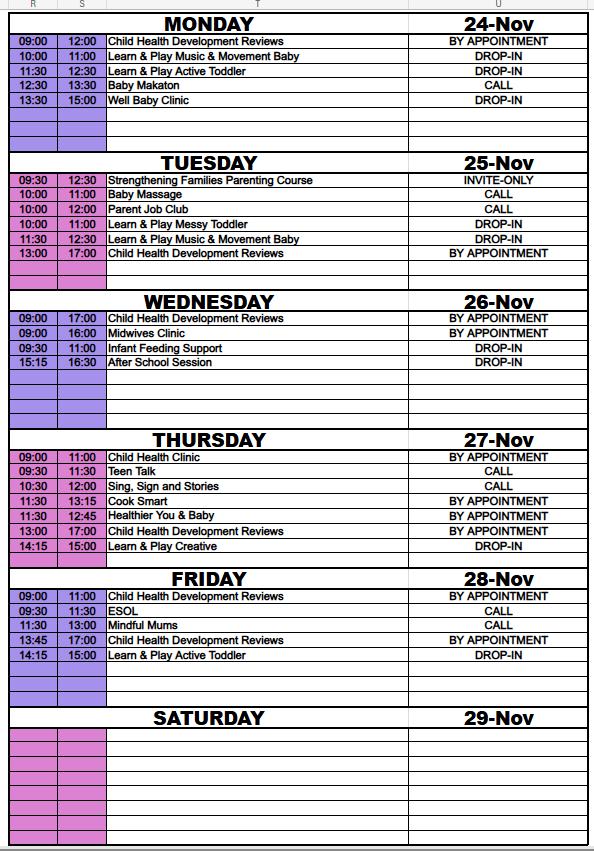 | R | S | T | U |
|---|---|---|---|
| | | MONDAY | 24-Nov |
| 09:00 | 12:00 | Child Health Development Reviews | BY APPOINTMENT |
| 10:00 | 11:00 | Learn & Play Music & Movement Baby | DROP-IN |
| 11:30 | 12:30 | Learn & Play Active Toddler | DROP-IN |
| 12:30 | 13:30 | Baby Makaton | CALL |
| 13:30 | 15:00 | Well Baby Clinic | DROP-IN |
| | | TUESDAY | 25-Nov |
| 09:30 | 12:30 | Strengthening Families Parenting Course | INVITE-ONLY |
| 10:00 | 11:00 | Baby Massage | CALL |
| 10:00 | 12:00 | Parent Job Club | CALL |
| 10:00 | 11:00 | Learn & Play Messy Toddler | DROP-IN |
| 11:30 | 12:30 | Learn & Play Music & Movement Baby | DROP-IN |
| 13:00 | 17:00 | Child Health Development Reviews | BY APPOINTMENT |
| | | WEDNESDAY | 26-Nov |
| 09:00 | 17:00 | Child Health Development Reviews | BY APPOINTMENT |
| 09:00 | 16:00 | Midwives Clinic | BY APPOINTMENT |
| 09:30 | 11:00 | Infant Feeding Support | DROP-IN |
| 15:15 | 16:30 | After School Session | DROP-IN |
| | | THURSDAY | 27-Nov |
| 09:00 | 11:00 | Child Health Clinic | BY APPOINTMENT |
| 09:30 | 11:30 | Teen Talk | CALL |
| 10:30 | 12:00 | Sing, Sign and Stories | CALL |
| 11:30 | 13:15 | Cook Smart | BY APPOINTMENT |
| 11:30 | 12:45 | Healthier You & Baby | BY APPOINTMENT |
| 13:00 | 17:00 | Child Health Development Reviews | BY APPOINTMENT |
| 14:15 | 15:00 | Learn & Play Creative | DROP-IN |
| | | FRIDAY | 28-Nov |
| 09:00 | 11:00 | Child Health Development Reviews | BY APPOINTMENT |
| 09:30 | 11:30 | ESOL | CALL |
| 11:30 | 13:00 | Mindful Mums | CALL |
| 13:45 | 17:00 | Child Health Development Reviews | BY APPOINTMENT |
| 14:15 | 15:00 | Learn & Play Active Toddler | DROP-IN |
| | | SATURDAY | 29-Nov |